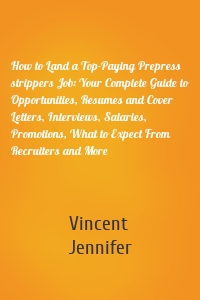 How to Land a Top-Paying Prepress strippers Job: Your Complete Guide to Opportunities, Resumes and Cover Letters, Interviews, Salaries, Promotions, What to Expect From Recruiters and More

Vincent Jennifer